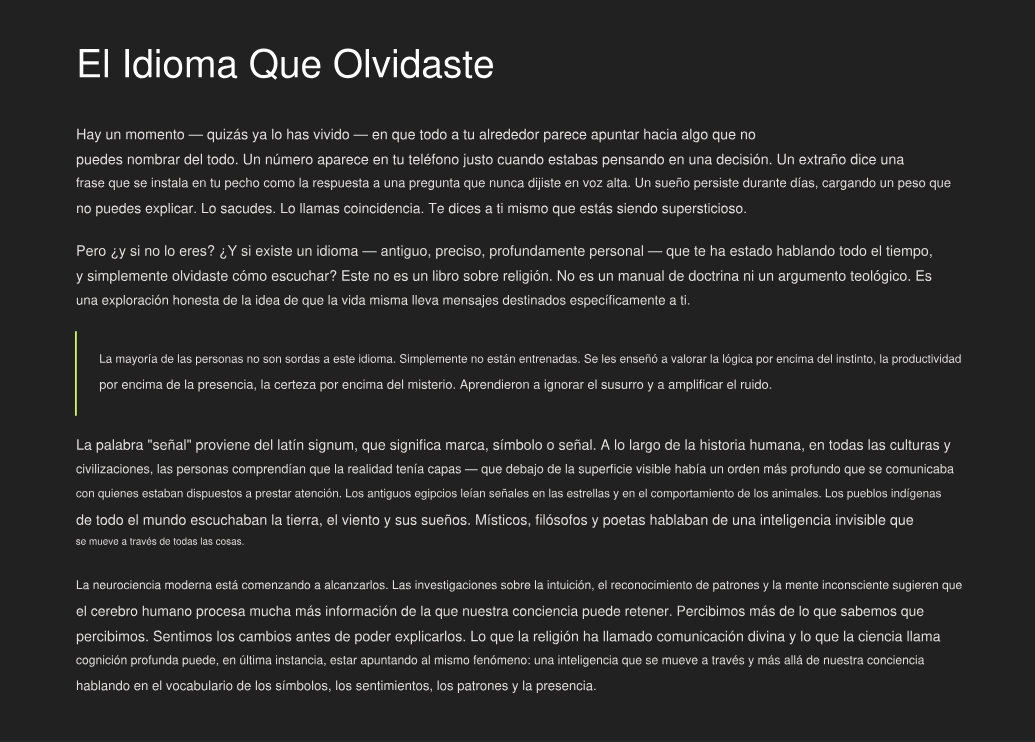 El Idioma Que Olvidaste

Hay un momento — quizás ya lo has vivido — en que todo a tu alrededor parece apuntar hacia algo que no puedes nombrar del todo. Un número aparece en tu teléfono justo cuando estabas pensando en una decisión. Un extraño dice una frase que se instala en tu pecho como la respuesta a una pregunta que nunca dijiste en voz alta. Un sueño persiste durante días, cargando un peso que no puedes explicar. Lo sacudes. Lo llamas coincidencia. Te dices a ti mismo que estás siendo supersticioso.

Pero ¿y si no lo eres? ¿Y si existe un idioma — antiguo, preciso, profundamente personal — que te ha estado hablando todo el tiempo, y simplemente olvidaste cómo escuchar? Este no es un libro sobre religión. No es un manual de doctrina ni un argumento teológico. Es una exploración honesta de la idea de que la vida misma lleva mensajes destinados específicamente a ti.

La mayoría de las personas no son sordas a este idioma. Simplemente no están entrenadas. Se les enseñó a valorar la lógica por encima del instinto, la productividad por encima de la presencia, la certeza por encima del misterio. Aprendieron a ignorar el susurro y a amplificar el ruido.

La palabra "señal" proviene del latín signum, que significa marca, símbolo o señal. A lo largo de la historia humana, en todas las culturas y civilizaciones, las personas comprendían que la realidad tenía capas — que debajo de la superficie visible había un orden más profundo que se comunicaba con quienes estaban dispuestos a prestar atención. Los antiguos egipcios leían señales en las estrellas y en el comportamiento de los animales. Los pueblos indígenas de todo el mundo escuchaban la tierra, el viento y sus sueños. Místicos, filósofos y poetas hablaban de una inteligencia invisible que se mueve a través de todas las cosas.

La neurociencia moderna está comenzando a alcanzarlos. Las investigaciones sobre la intuición, el reconocimiento de patrones y la mente inconsciente sugieren que el cerebro humano procesa mucha más información de la que nuestra conciencia puede retener. Percibimos más de lo que sabemos que percibimos. Sentimos los cambios antes de poder explicarlos. Lo que la religión ha llamado comunicación divina y lo que la ciencia llama cognición profunda puede, en última instancia, estar apuntando al mismo fenómeno: una inteligencia que se mueve a través y más allá de nuestra conciencia hablando en el vocabulario de los símbolos, los sentimientos, los patrones y la presencia.